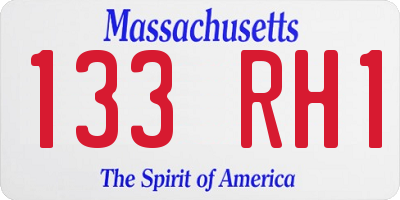 Massachusetts

133 RH1

The Spirit of America